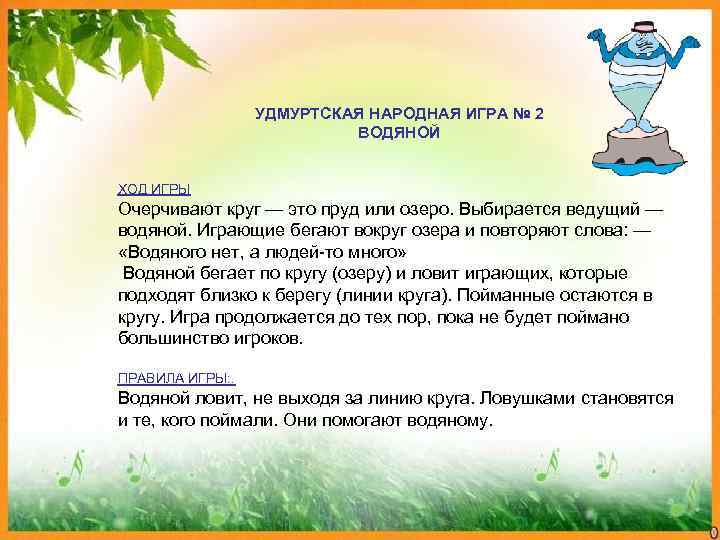 УДМУРТСКАЯ НАРОДНАЯ ИГРА № 2
ВОДЯНОЙ

ХОД ИГРЫ
Очерчивают круг — это пруд или озеро. Выбирается ведущий — водяной. Играющие бегают вокруг озера и повторяют слова: — «Водяного нет, а людей-то много»
Водяной бегает по кругу (озеру) и ловит играющих, которые подходят близко к берегу (линии круга). Пойманные остаются в кругу. Игра продолжается до тех пор, пока не будет поймано большинство игроков.

ПРАВИЛА ИГРЫ:.
Водяной ловит, не выходя за линию круга. Ловушками становятся и те, кого поймали. Они помогают водяному.